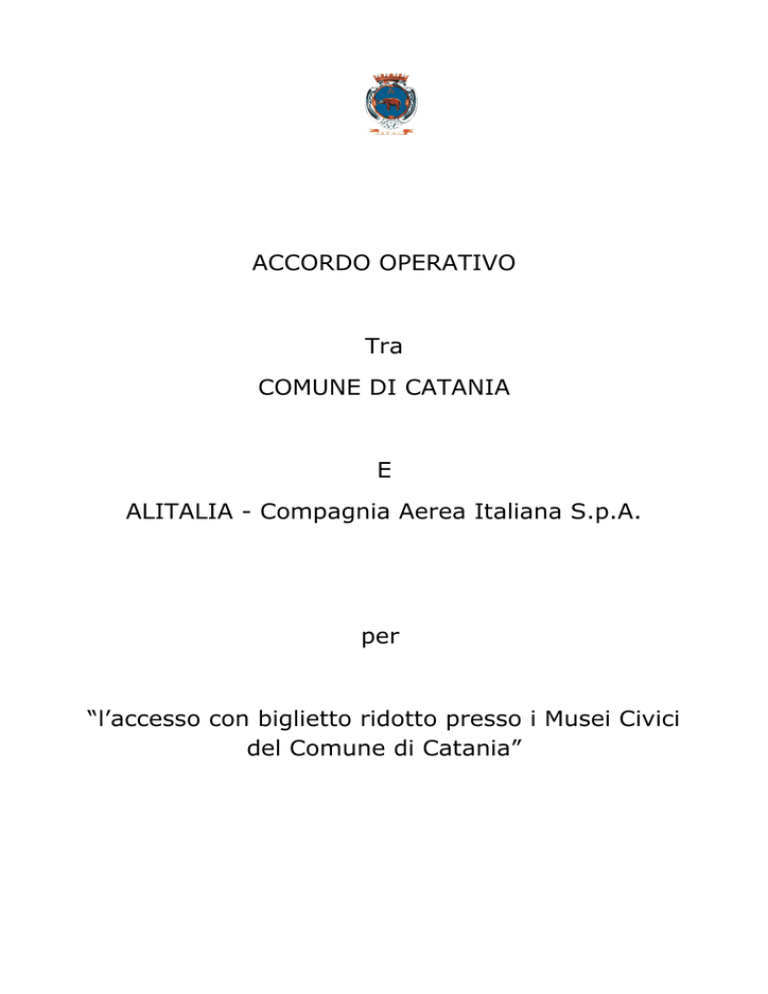 ACCORDO OPERATIVO

Tra

COMUNE DI CATANIA

E

ALITALIA - Compagnia Aerea Italiana S.p.A.

per

“l’accesso con biglietto ridotto presso i Musei Civici del Comune di Catania”